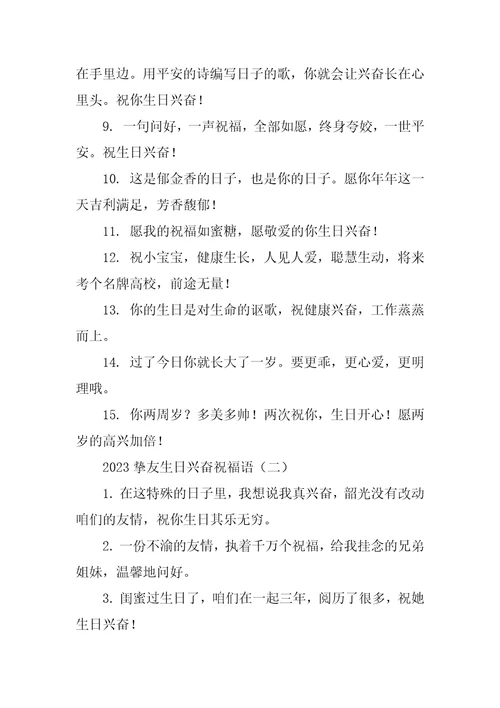 在手里边。用平安的诗编写日子的歌，你就会让兴奋长在心里头。祝你生日兴奋！

9. 一句问好，一声祝福，全部如愿，终身夸姣，一世平安。祝生日兴奋！

10. 这是郁金香的日子，也是你的日子。愿你年年这一天吉利满足，芳香馥郁！

11. 愿我的祝福如蜜糖，愿敬爱的你生日兴奋！

12. 祝小宝宝，健康生长，人见人爱，聪慧生动，将来考个名牌高校，前途无量！

13. 你的生日是对生命的讴歌，祝健康兴奋，工作蒸蒸而上。

14. 过了今日你就长大了一岁。要更乖，更心爱，更明理哦。

15. 你两周岁？多美多帅！两次祝你，生日开心！愿两岁的高兴加倍！

2023 挚友生日兴奋祝福语（二）

1. 在这特殊的日子里，我想说我真兴奋，韶光没有改动咱们的友情，祝你生日其乐无穷。

2. 一份不渝的友情，执着千万个祝福，给我挂念的兄弟姐妹，温馨地问好。

3. 闺蜜过生日了，咱们在一起三年，阅历了很多，祝她生日兴奋！